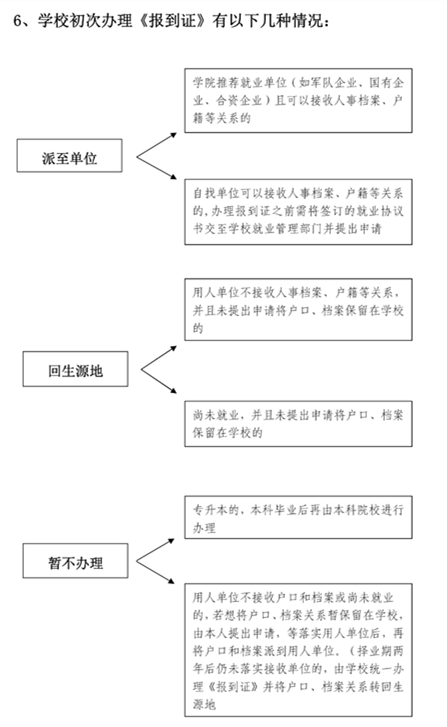 6、学校初次办理《报到证》有以下几种情况：

派至单位

学院推荐就业单位（如军队企业、国有企业、合资企业）且可以接收人事档案、户籍等关系的

自找单位可以接收人事档案、户籍等关系的，办理报到证之前需将签订的就业协议书交至学校就业管理部门并提出申请

回生源地

用人单位不接收人事档案、户籍等关系，并且未提出申请将户口、档案保留在学校的

尚未就业，并且未提出申请将户口、档案保留在学校的

暂不办理

专升本的，本科毕业后再由本科院校进行办理

用人单位不接收户口和档案或尚未就业的，若想将户口、档案关系暂保留在学校，由本人提出申请，等落实用人单位后，再将户口和档案派到用人单位。（择业期两年后仍未落实接收单位的，由学校统一办理《报到证》并将户口、档案关系转回生源地